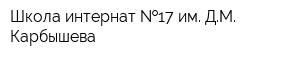 Школа интернат №17 им. Д.М. Карбышева